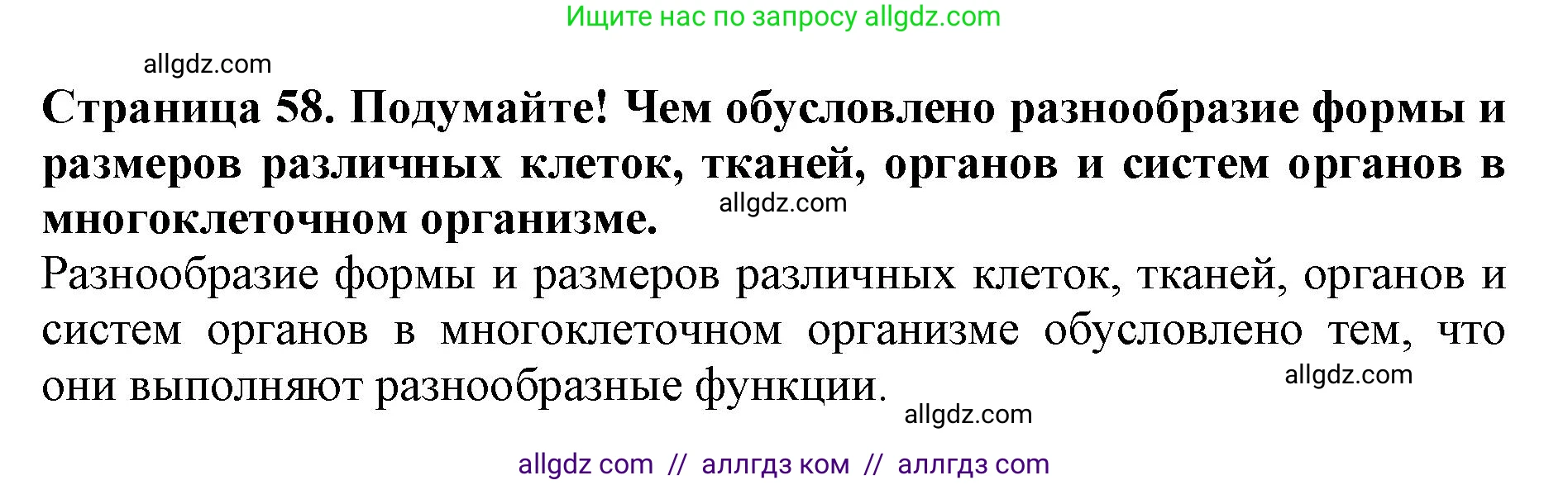 Ищите нас по запросу allgdz.com

allgdz.com

**Страница 58. Подумайте! Чем обусловлено разнообразие формы и размеров различных клеток, тканей, органов и систем органов в многоклеточном организме.**

allgdz.com

Разнообразие формы и размеров различных клеток, тканей, органов и систем органов в многоклеточном организме обусловлено тем, что они выполняют разнообразные функции.

allgdz.com

allgdz.com

allgdz com // аллгдз ком // аллгдз com